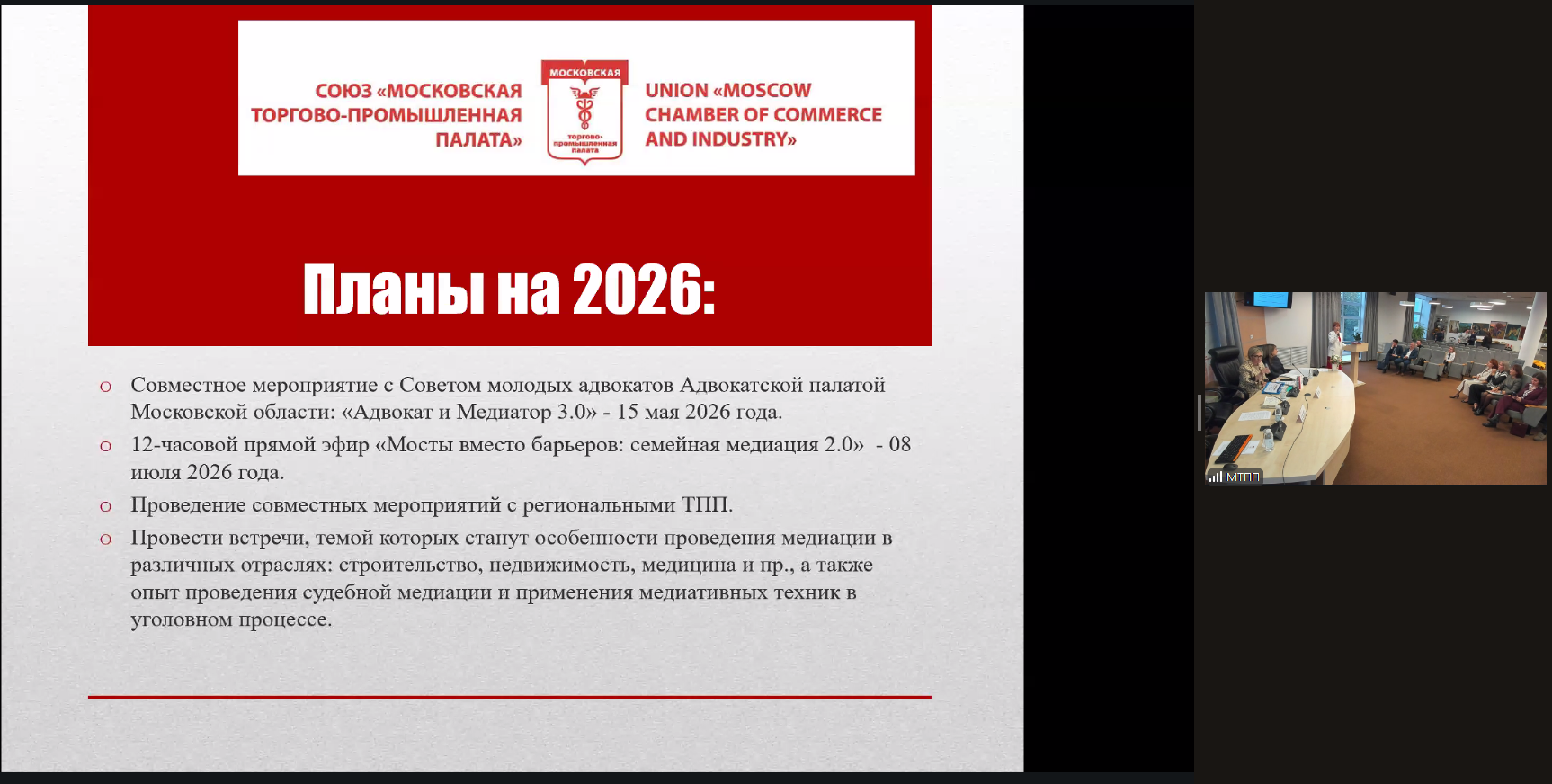 СОЮЗ «МОСКОВСКАЯ ТОРГОВО-ПРОМЫШЛЕННАЯ ПАЛАТА»

МОСКОВСКАЯ
торгово-промышленная палата

UNION «MOSCOW CHAMBER OF COMMERCE AND INDUSTRY»

Планы на 2026:

o Совместное мероприятие с Советом молодых адвокатов Адвокатской палатой Московской области: «Адвокат и Медиатор 3.0» - 15 мая 2026 года.

o 12-часовой прямой эфир «Мосты вместо барьеров: семейная медиация 2.0» - 08 июля 2026 года.

o Проведение совместных мероприятий с региональными ТПП.

o Провести встречи, темой которых станут особенности проведения медиации в различных отраслях: строительство, недвижимость, медицина и пр., а также опыт проведения судебной медиации и применения медиативных техник в уголовном процессе.

МТПП